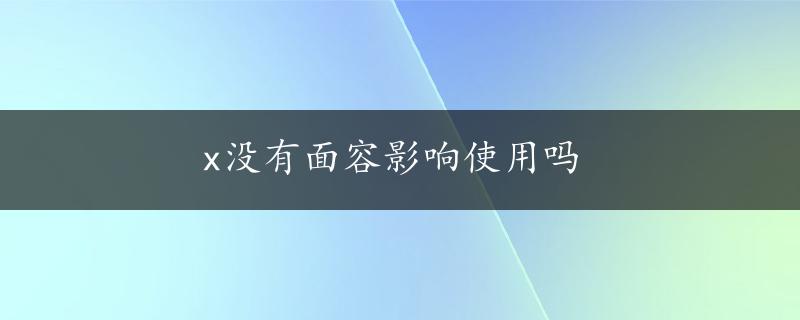 x没有面容影响使用吗